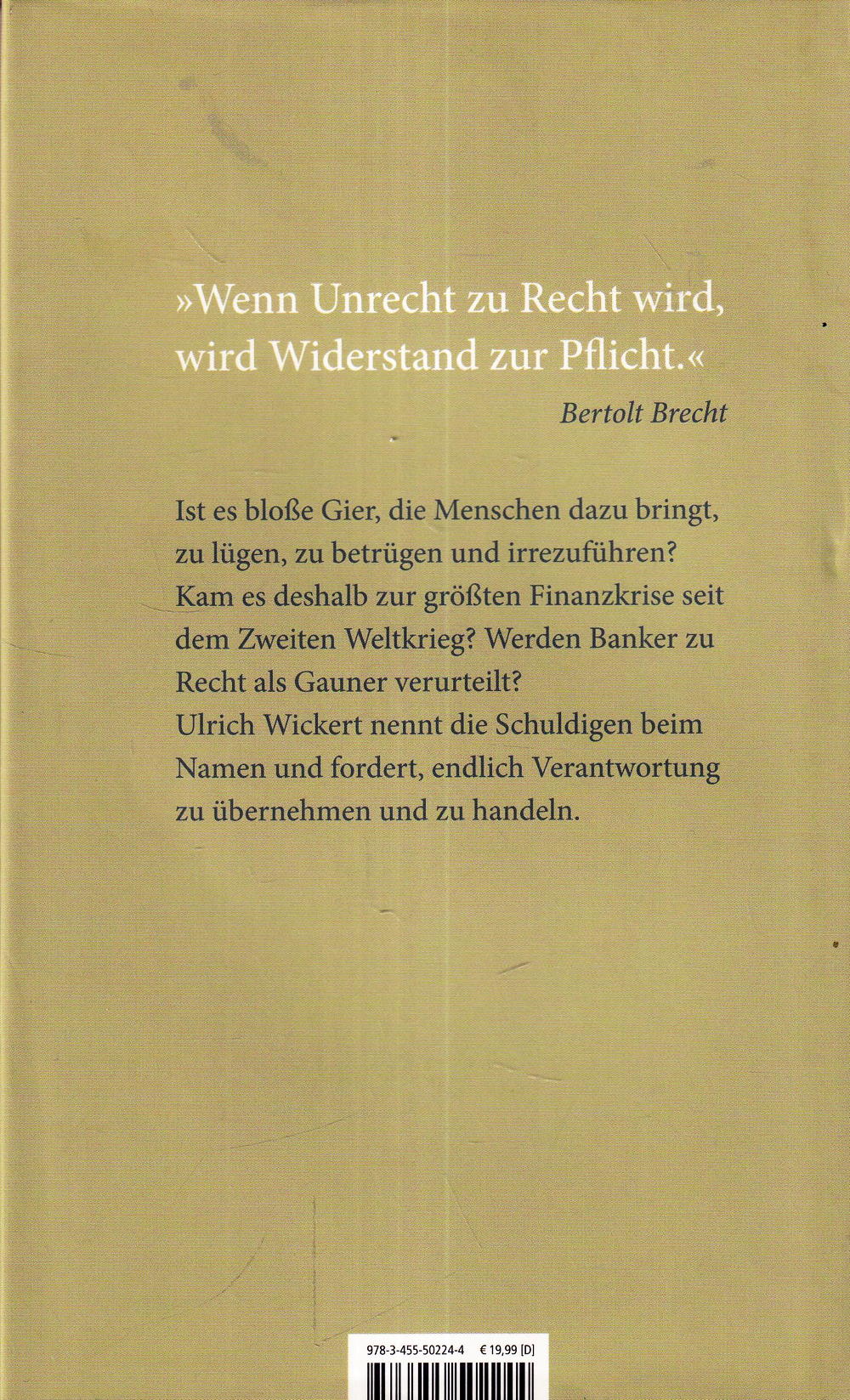 »Wenn Unrecht zu Recht wird, wird Widerstand zur Pflicht.«

Bertolt Brecht

Ist es bloße Gier, die Menschen dazu bringt, zu lügen, zu betrügen und irrezuführen? Kam es deshalb zur größten Finanzkrise seit dem Zweiten Weltkrieg? Werden Banker zu Recht als Gauner verurteilt? Ulrich Wickert nennt die Schuldigen beim Namen und fordert, endlich Verantwortung zu übernehmen und zu handeln.

978-3-455-50224-4 € 19,99 [D]